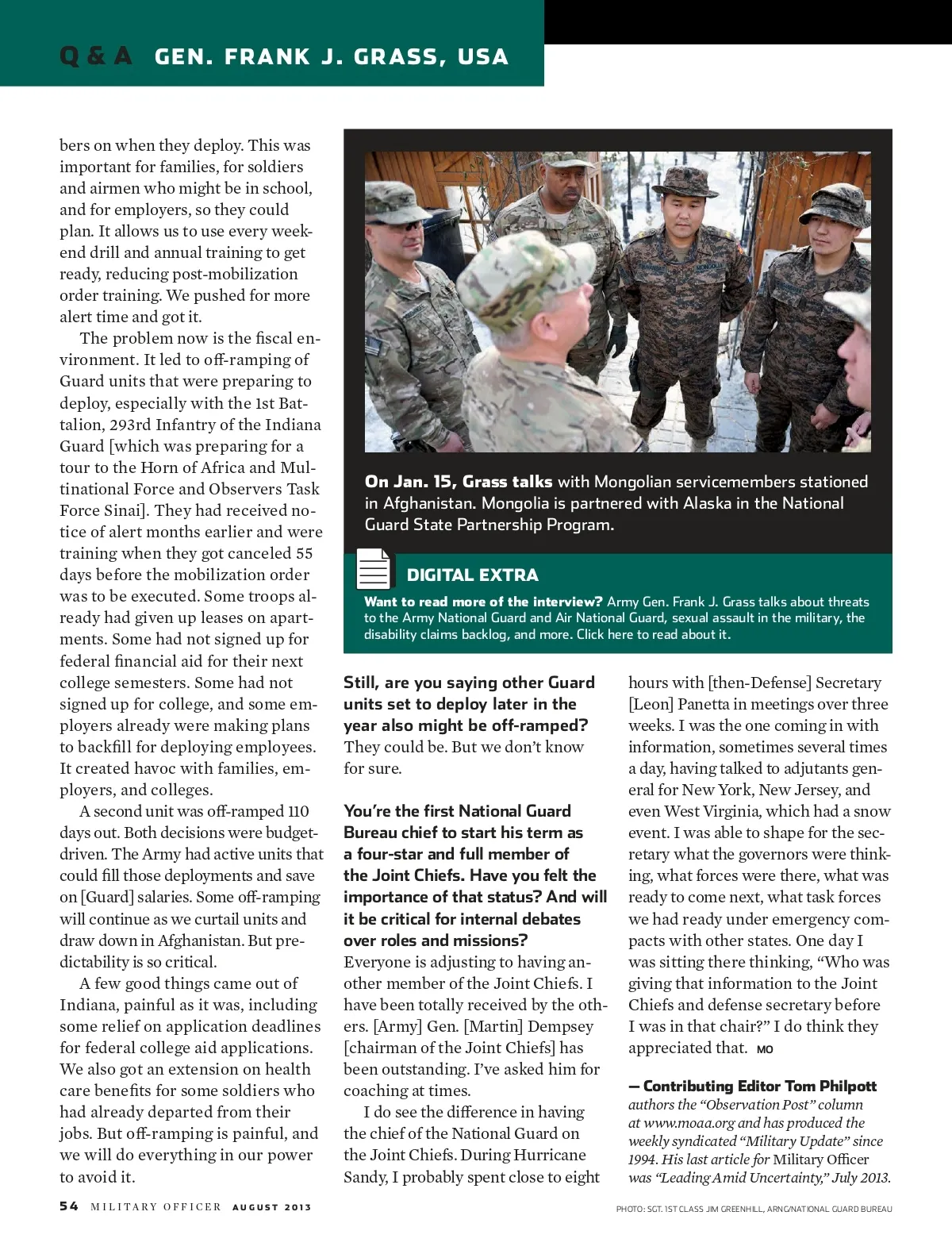 Q & A GEN. FRANK J. GRASS, USA

bers on when they deploy. This was important for families, for soldiers and airmen who might be in school, and for employers, so they could plan. It allows us to use every weekend drill and annual training to get ready, reducing post-mobilization order training. We pushed for more alert time and got it.

The problem now is the fiscal environment. It led to off-ramping of Guard units that were preparing to deploy, especially with the 1st Battalion, 293rd Infantry of the Indiana Guard [which was preparing for a tour to the Horn of Africa and Multinational Force and Observers Task Force Sinai]. They had received notice of alert months earlier and were training when they got canceled 55 days before the mobilization order was to be executed. Some troops already had given up leases on apartments. Some had not signed up for federal financial aid for their next college semesters. Some had not signed up for college, and some employers already were making plans to backfill for deploying employees. It created havoc with families, employers, and colleges.

A second unit was off-ramped 110 days out. Both decisions were budget-driven. The Army had active units that could fill those deployments and save on [Guard] salaries. Some off-ramping will continue as we curtail units and draw down in Afghanistan. But predictability is so critical.

A few good things came out of Indiana, painful as it was, including some relief on application deadlines for federal college aid applications. We also got an extension on health care benefits for some soldiers who had already departed from their jobs. But off-ramping is painful, and we will do everything in our power to avoid it.

On Jan. 15, Grass talks with Mongolian servicemembers stationed in Afghanistan. Mongolia is partnered with Alaska in the National Guard State Partnership Program.

DIGITAL EXTRA
Want to read more of the interview? Army Gen. Frank J. Grass talks about threats to the Army National Guard and Air National Guard, sexual assault in the military, the disability claims backlog, and more. Click here to read about it.

Still, are you saying other Guard units set to deploy later in the year also might be off-ramped?
They could be. But we don't know for sure.

You're the first National Guard Bureau chief to start his term as a four-star and full member of the Joint Chiefs. Have you felt the importance of that status? And will it be critical for internal debates over roles and missions?
Everyone is adjusting to having another member of the Joint Chiefs. I have been totally received by the others. [Army] Gen. [Martin] Dempsey [chairman of the Joint Chiefs] has been outstanding. I've asked him for coaching at times.

I do see the difference in having the chief of the National Guard on the Joint Chiefs. During Hurricane Sandy, I probably spent close to eight hours with [then-Defense] Secretary [Leon] Panetta in meetings over three weeks. I was the one coming in with information, sometimes several times a day, having talked to adjutants general for New York, New Jersey, and even West Virginia, which had a snow event. I was able to shape for the secretary what the governors were thinking, what forces were there, what was ready to come next, what task forces we had ready under emergency compacts with other states. One day I was sitting there thinking, "Who was giving that information to the Joint Chiefs and defense secretary before I was in that chair?" I do think they appreciated that. MO

— Contributing Editor Tom Philpott authors the "Observation Post" column at www.moaa.org and has produced the weekly syndicated "Military Update" since 1994. His last article for Military Officer was "Leading Amid Uncertainty," July 2013.

54 MILITARY OFFICER AUGUST 2013

PHOTO: SGT. 1ST CLASS JIM GREENHILL, ARNG/NATIONAL GUARD BUREAU